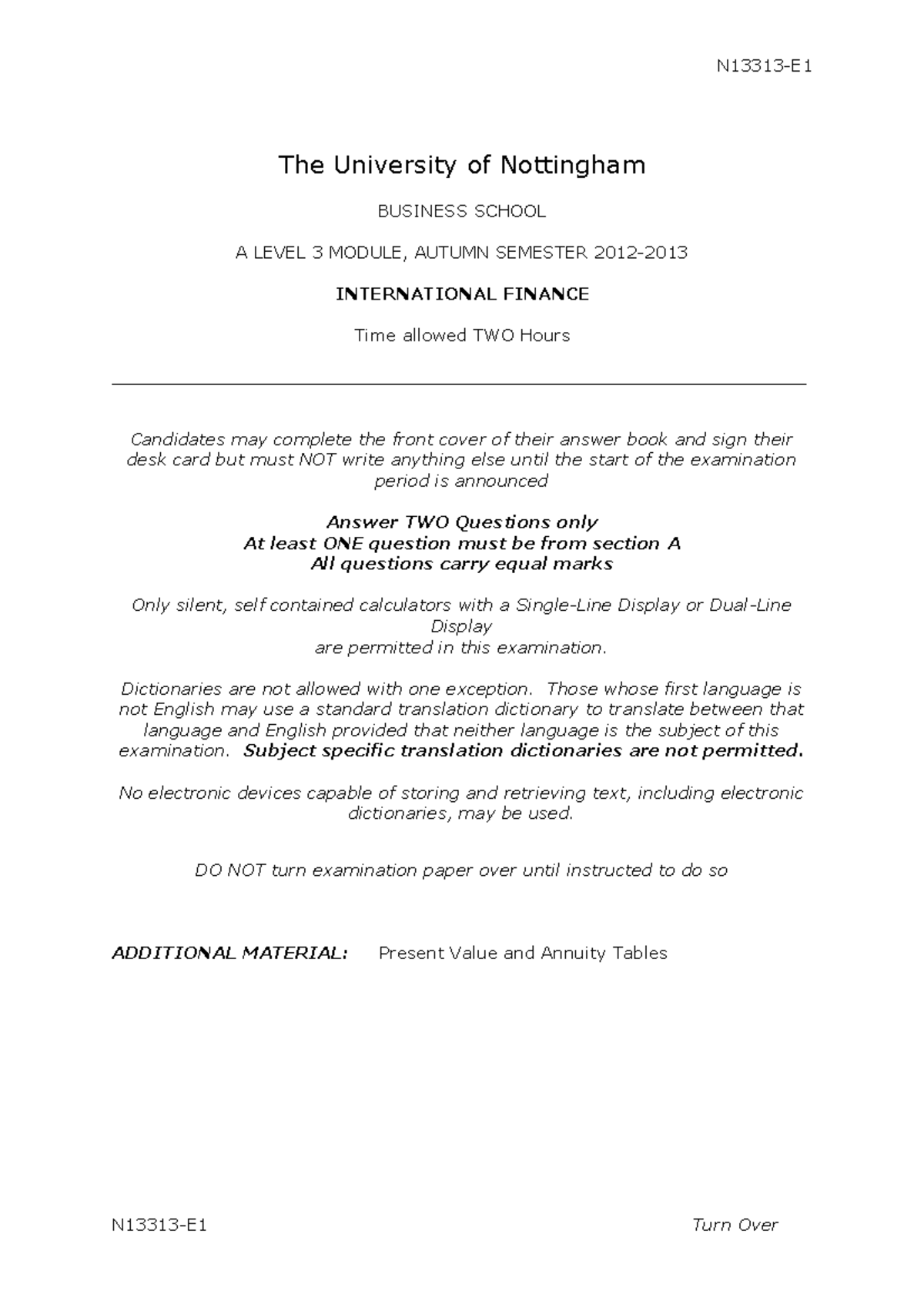 N13313-E1

The University of Nottingham

BUSINESS SCHOOL

A LEVEL 3 MODULE, AUTUMN SEMESTER 2012-2013

INTERNATIONAL FINANCE

Time allowed TWO Hours

Candidates may complete the front cover of their answer book and sign their desk card but must NOT write anything else until the start of the examination period is announced

Answer TWO Questions only
At least ONE question must be from section A
All questions carry equal marks

Only silent, self contained calculators with a Single-Line Display or Dual-Line Display
are permitted in this examination.

Dictionaries are not allowed with one exception. Those whose first language is not English may use a standard translation dictionary to translate between that language and English provided that neither language is the subject of this examination. Subject specific translation dictionaries are not permitted.

No electronic devices capable of storing and retrieving text, including electronic dictionaries, may be used.

DO NOT turn examination paper over until instructed to do so

ADDITIONAL MATERIAL: Present Value and Annuity Tables

N13313-E1 Turn Over